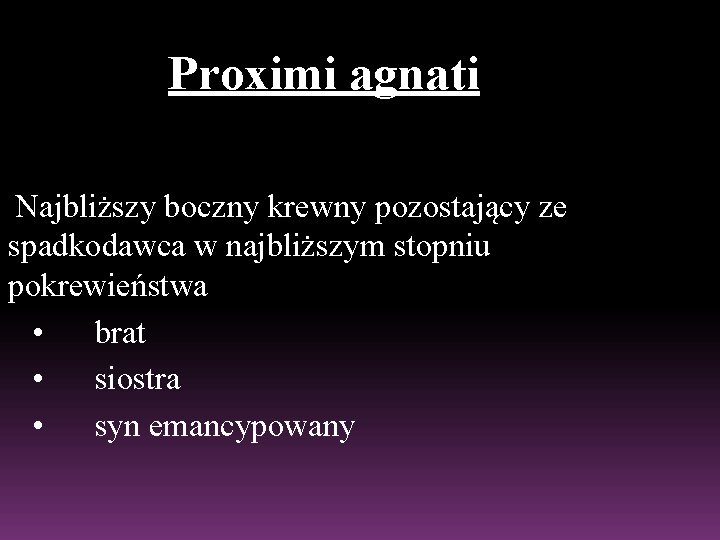 Proximi agnati

Najbliższy boczny krewny pozostający ze spadkodawca w najbliższym stopniu pokrewieństwa

• brat
• siostra
• syn emancypowany